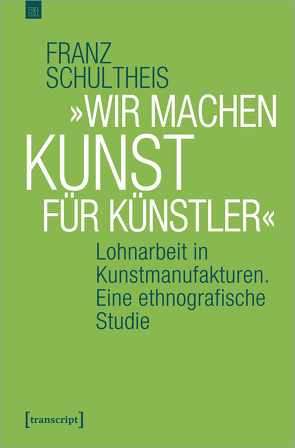 Et

FRANZ SCHULTHEIS

»WIR MACHEN KUNST FÜR KÜNSTLER«

Lohnarbeit in Kunstmanufakturen. Eine ethnografische Studie

[transcript]